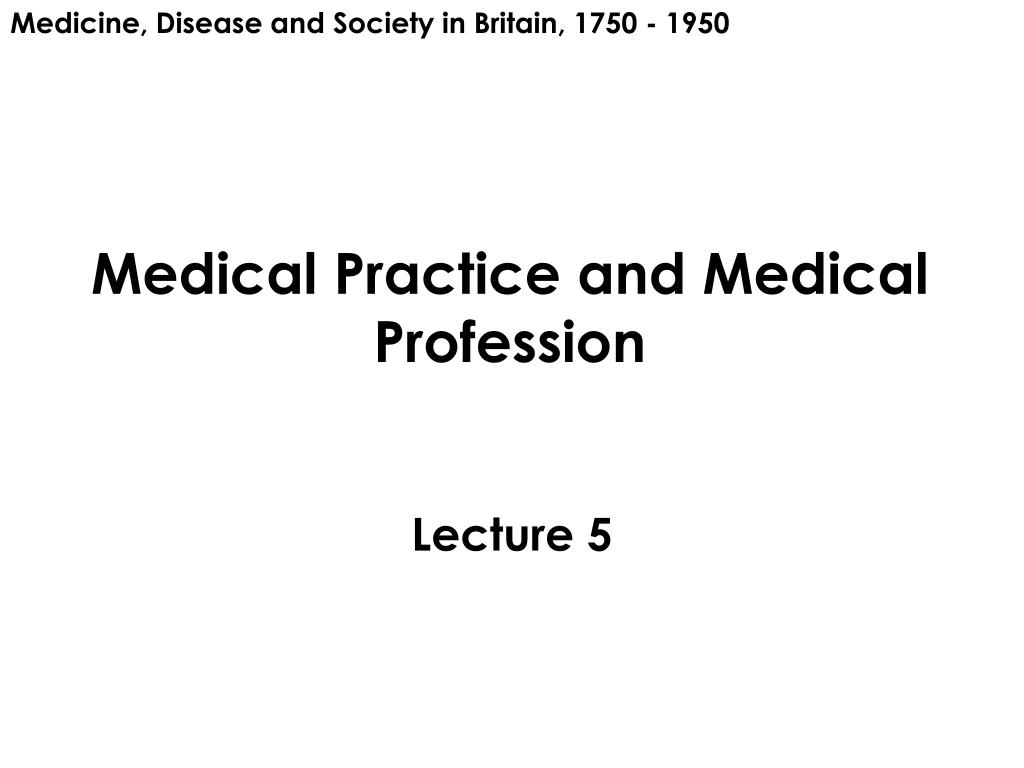 Medicine, Disease and Society in Britain, 1750 - 1950

Medical Practice and Medical Profession

Lecture 5